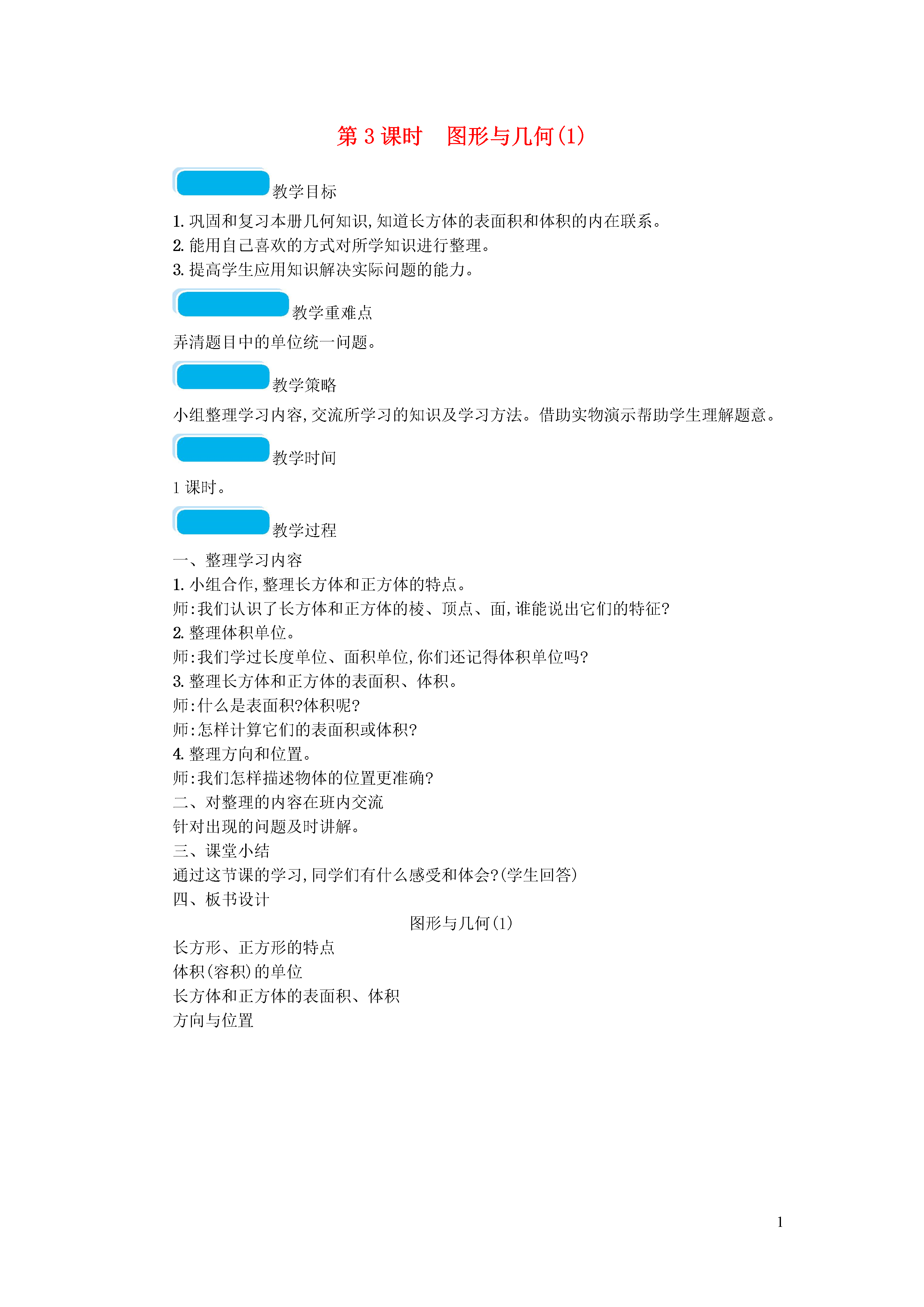 第 3 课时　图形与几何(1)

教学目标

1. 巩固和复习本册几何知识,知道长方体的表面积和体积的内在联系。
2. 能用自己喜欢的方式对所学知识进行整理。
3. 提高学生应用知识解决实际问题的能力。

教学重难点

弄清题目中的单位统一问题。

教学策略

小组整理学习内容,交流所学习的知识及学习方法。借助实物演示帮助学生理解题意。

教学时间

1 课时。

教学过程

一、整理学习内容
1. 小组合作,整理长方体和正方体的特点。
师:我们认识了长方体和正方体的棱、顶点、面,谁能说出它们的特征?
2. 整理体积单位。
师:我们学过长度单位、面积单位,你们还记得体积单位吗?
3. 整理长方体和正方体的表面积、体积。
师:什么是表面积?体积呢?
师:怎样计算它们的表面积或体积?
4. 整理方向和位置。
师:我们怎样描述物体的位置更准确?
二、对整理的内容在班内交流
针对出现的问题及时讲解。
三、课堂小结
通过这节课的学习,同学们有什么感受和体会?(学生回答)
四、板书设计

图形与几何(1)

长方形、正方形的特点
体积(容积)的单位
长方体和正方体的表面积、体积
方向与位置

1